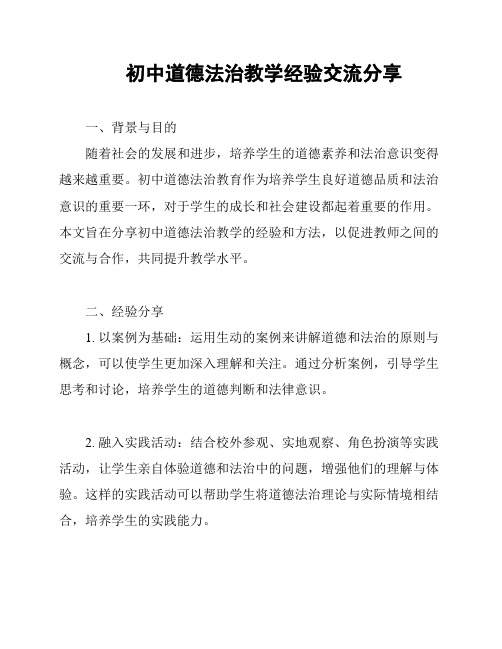 初中道德法治教学经验交流分享

一、背景与目的

随着社会的发展和进步，培养学生的道德素养和法治意识变得越来越重要。初中道德法治教育作为培养学生良好道德品质和法治意识的重要一环，对于学生的成长和社会建设都起着重要的作用。本文旨在分享初中道德法治教学的经验和方法，以促进教师之间的交流与合作，共同提升教学水平。

二、经验分享

1. 以案例为基础：运用生动的案例来讲解道德和法治的原则与概念，可以使学生更加深入理解和关注。通过分析案例，引导学生思考和讨论，培养学生的道德判断和法律意识。

2. 融入实践活动：结合校外参观、实地观察、角色扮演等实践活动，让学生亲自体验道德和法治中的问题，增强他们的理解与体验。这样的实践活动可以帮助学生将道德法治理论与实际情境相结合，培养学生的实践能力。